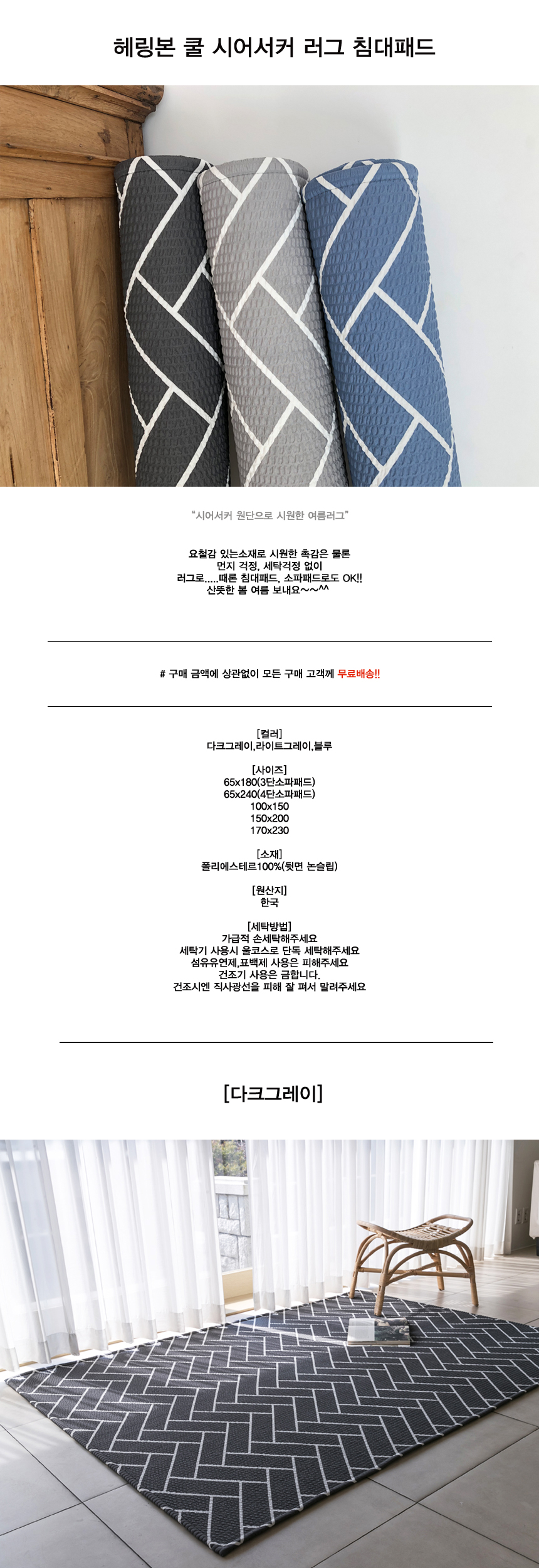 헤링본 쿨 시어서커 러그 침대패드

"시어서커 원단으로 시원한 여름러그"

요철감 있는소재로 시원한 촉감은 물론
먼지 걱정, 세탁걱정 없이
러그로.....때론 침대패드, 소파패드로도 OK!!
산뜻한 봄 여름 보내요~~^^

# 구매 금액에 상관없이 모든 구매 고객께 무료배송!!

[컬러]
다크그레이,라이트그레이,블루

[사이즈]
65x180(3단소파패드)
65x240(4단소파패드)
100x150
150x200
170x230

[소재]
폴리에스테르100%(뒷면 논슬립)

[원산지]
한국

[세탁방법]
가급적 손세탁해주세요
세탁기 사용시 울코스로 단독 세탁해주세요
섬유유연제,표백제 사용은 피해주세요
건조기 사용은 금합니다.
건조시엔 직사광선을 피해 잘 펴서 말려주세요

[다크그레이]